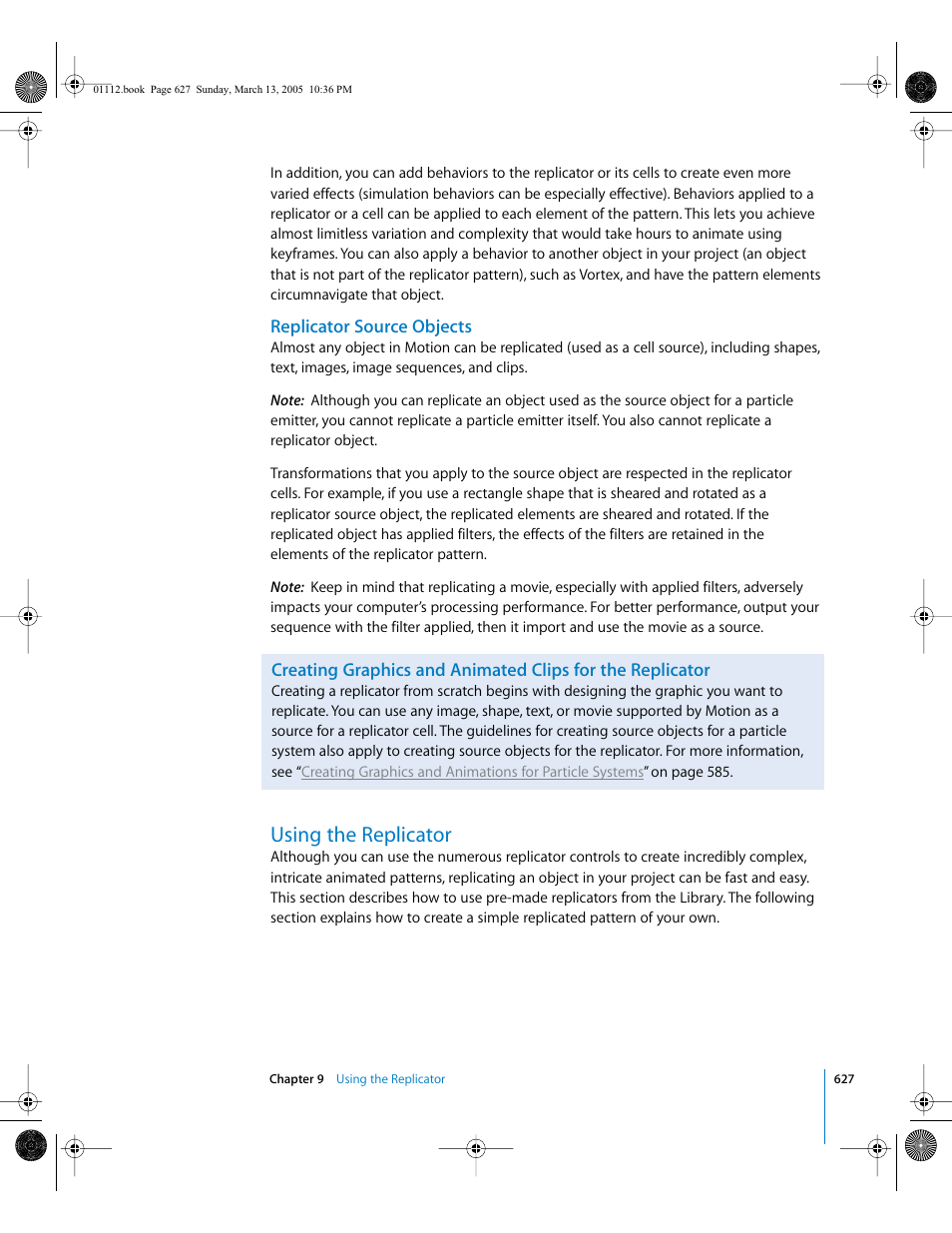 01112.book Page 627 Sunday, March 13, 2005 10:36 PM

In addition, you can add behaviors to the replicator or its cells to create even more varied effects (simulation behaviors can be especially effective). Behaviors applied to a replicator or a cell can be applied to each element of the pattern. This lets you achieve almost limitless variation and complexity that would take hours to animate using keyframes. You can also apply a behavior to another object in your project (an object that is not part of the replicator pattern), such as Vortex, and have the pattern elements circumnavigate that object.

Replicator Source Objects
Almost any object in Motion can be replicated (used as a cell source), including shapes, text, images, image sequences, and clips.

Note: Although you can replicate an object used as the source object for a particle emitter, you cannot replicate a particle emitter itself. You also cannot replicate a replicator object.

Transformations that you apply to the source object are respected in the replicator cells. For example, if you use a rectangle shape that is sheared and rotated as a replicator source object, the replicated elements are sheared and rotated. If the replicated object has applied filters, the effects of the filters are retained in the elements of the replicator pattern.

Note: Keep in mind that replicating a movie, especially with applied filters, adversely impacts your computer's processing performance. For better performance, output your sequence with the filter applied, then it import and use the movie as a source.

Creating Graphics and Animated Clips for the Replicator
Creating a replicator from scratch begins with designing the graphic you want to replicate. You can use any image, shape, text, or movie supported by Motion as a source for a replicator cell. The guidelines for creating source objects for a particle system also apply to creating source objects for the replicator. For more information, see "Creating Graphics and Animations for Particle Systems" on page 585.

Using the Replicator
Although you can use the numerous replicator controls to create incredibly complex, intricate animated patterns, replicating an object in your project can be fast and easy. This section describes how to use pre-made replicators from the Library. The following section explains how to create a simple replicated pattern of your own.

Chapter 9 Using the Replicator 627